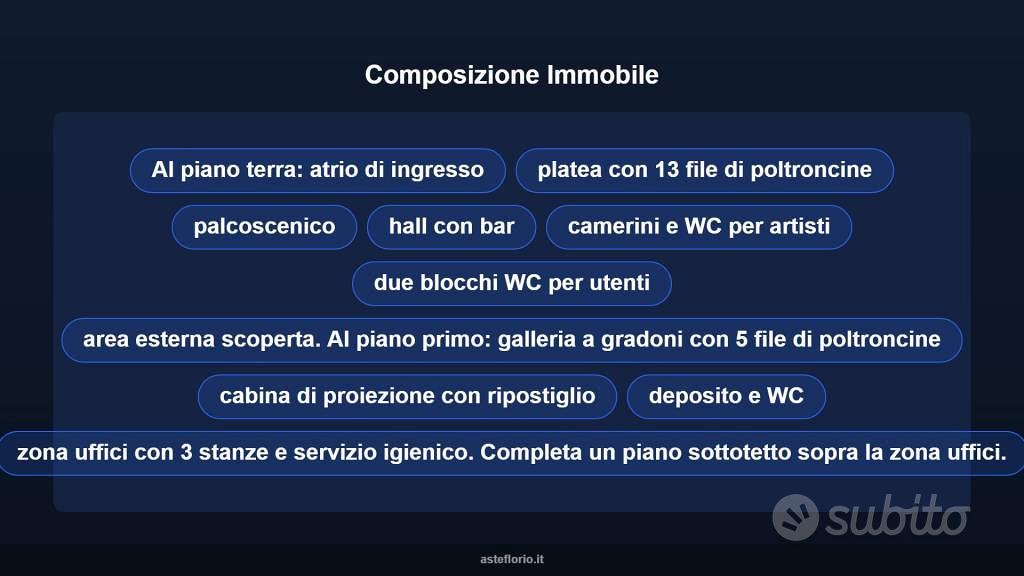 Composizione Immobile

Al piano terra: atrio di ingresso

platea con 13 file di poltroncine

palcoscenico

hall con bar

camerini e WC per artisti

due blocchi WC per utenti

area esterna scoperta. Al piano primo: galleria a gradoni con 5 file di poltroncine

cabina di proiezione con ripostiglio

deposito e WC

zona uffici con 3 stanze e servizio igienico. Completa un piano sottotetto sopra la zona uffici.

subito

asteflorio.it